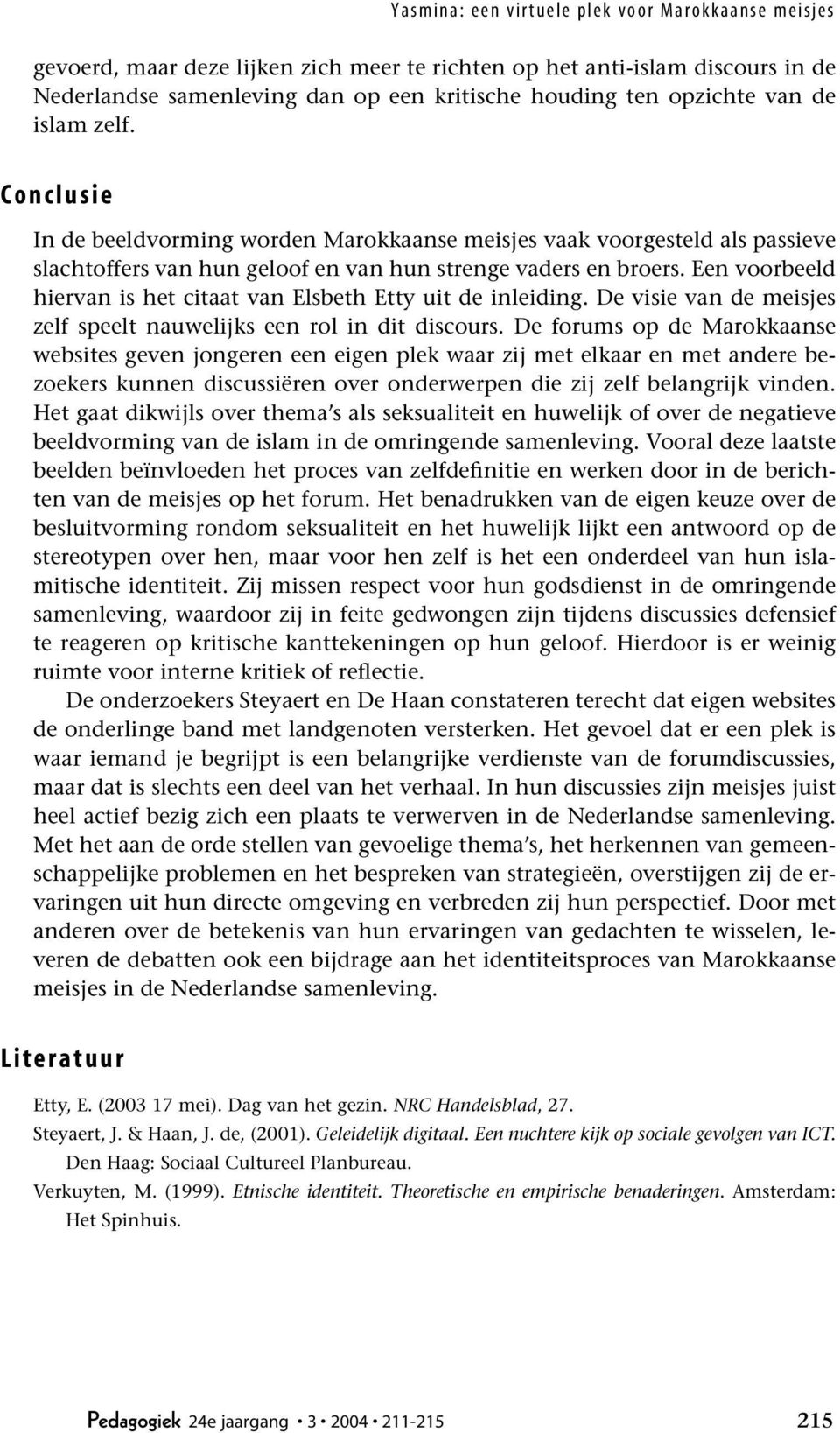 Yasmina: een virtuele plek voor Marokkaanse meisjes

gevoerd, maar deze lijken zich meer te richten op het anti-islam discours in de Nederlandse samenleving dan op een kritische houding ten opzichte van de islam zelf.

Conclusie

In de beeldvorming worden Marokkaanse meisjes vaak voorgesteld als passieve slachtoffers van hun geloof en van hun strenge vaders en broers. Een voorbeeld hiervan is het citaat van Elsbeth Etty uit de inleiding. De visie van de meisjes zelf speelt nauwelijks een rol in dit discours. De forums op de Marokkaanse websites geven jongeren een eigen plek waar zij met elkaar en met andere bezoekers kunnen discussiëren over onderwerpen die zij zelf belangrijk vinden. Het gaat dikwijls over thema's als seksualiteit en huwelijk of over de negatieve beeldvorming van de islam in de omringende samenleving. Vooral deze laatste beelden beïnvloeden het proces van zelfdefinitie en werken door in de berichten van de meisjes op het forum. Het benadrukken van de eigen keuze over de besluitvorming rondom seksualiteit en het huwelijk lijkt een antwoord op de stereotypen over hen, maar voor hen zelf is het een onderdeel van hun islamitische identiteit. Zij missen respect voor hun godsdienst in de omringende samenleving, waardoor zij in feite gedwongen zijn tijdens discussies defensief te reageren op kritische kanttekeningen op hun geloof. Hierdoor is er weinig ruimte voor interne kritiek of reflectie.

De onderzoekers Steyaert en De Haan constateren terecht dat eigen websites de onderlinge band met landgenoten versterken. Het gevoel dat er een plek is waar iemand je begrijpt is een belangrijke verdienste van de forumdiscussies, maar dat is slechts een deel van het verhaal. In hun discussies zijn meisjes juist heel actief bezig zich een plaats te verwerven in de Nederlandse samenleving. Met het aan de orde stellen van gevoelige thema's, het herkennen van gemeenschappelijke problemen en het bespreken van strategieën, overstijgen zij de ervaringen uit hun directe omgeving en verbreden zij hun perspectief. Door met anderen over de betekenis van hun ervaringen van gedachten te wisselen, leveren de debatten ook een bijdrage aan het identiteitsproces van Marokkaanse meisjes in de Nederlandse samenleving.

Literatuur

Etty, E. (2003 17 mei). Dag van het gezin. NRC Handelsblad, 27.

Steyaert, J. & Haan, J. de, (2001). Geleidelijk digitaal. Een nuchtere kijk op sociale gevolgen van ICT. Den Haag: Sociaal Cultureel Planbureau.

Verkuyten, M. (1999). Etnische identiteit. Theoretische en empirische benaderingen. Amsterdam: Het Spinhuis.

Pedagogiek 24e jaargang • 3 • 2004 • 211-215 215